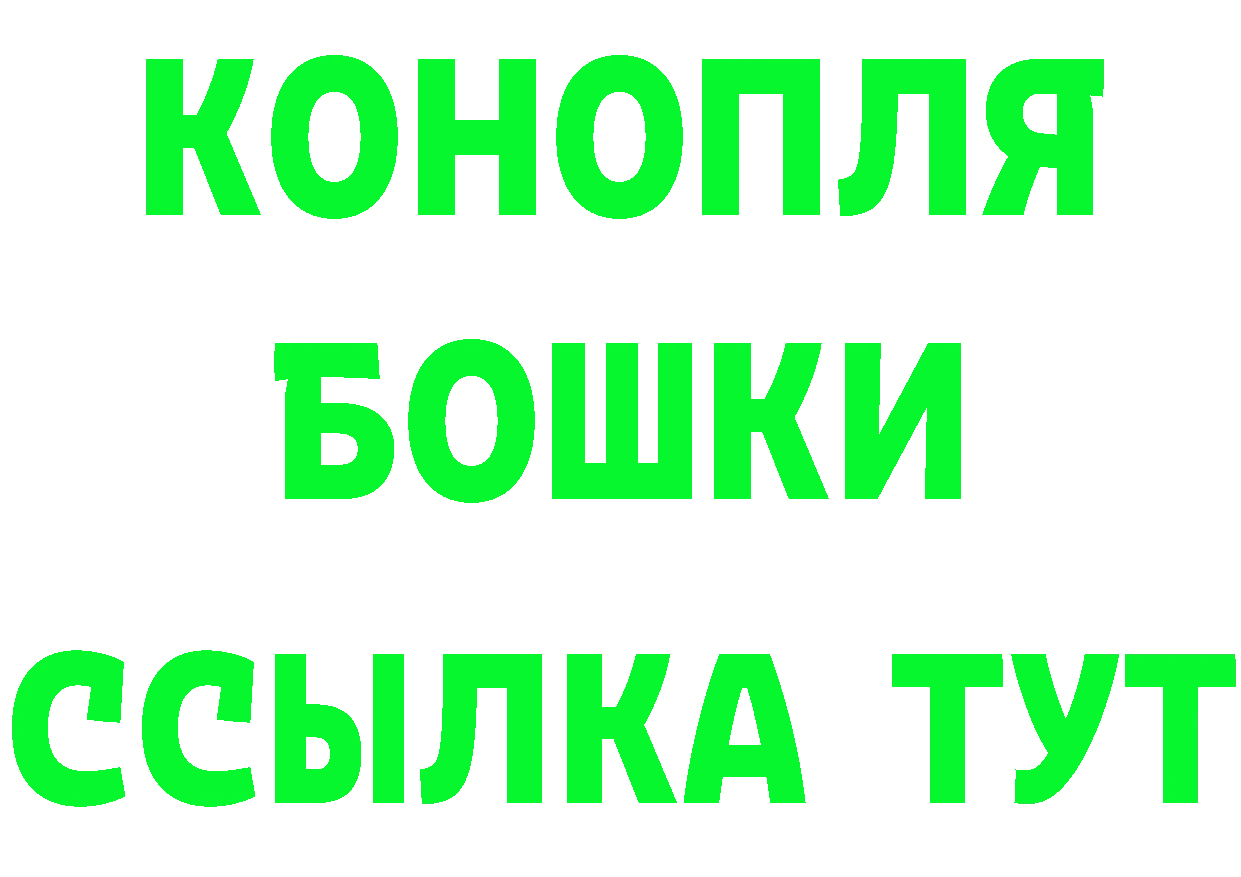 КОНОПЛЯ
БОШКИ
ССЫЛКА ТУТ